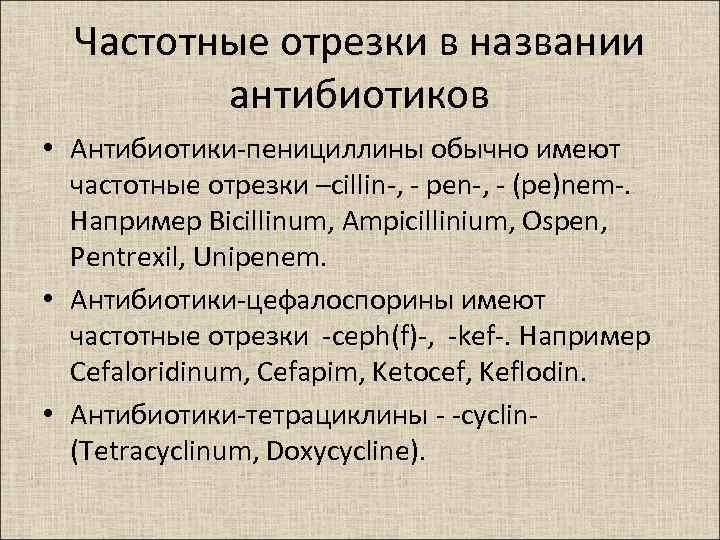 Частотные отрезки в названии антибиотиков

• Антибиотики-пенициллины обычно имеют частотные отрезки –cillin-, - pen-, - (pe)nem-. Например Bicillinum, Ampicillinium, Ospen, Pentrexil, Unipenem.

• Антибиотики-цефалоспорины имеют частотные отрезки -ceph(f)-, -kef-. Например Cefaloridinum, Cefapim, Ketocef, Keflodin.

• Антибиотики-тетрациклины - -cyclin- (Tetracyclinum, Doxycycline).